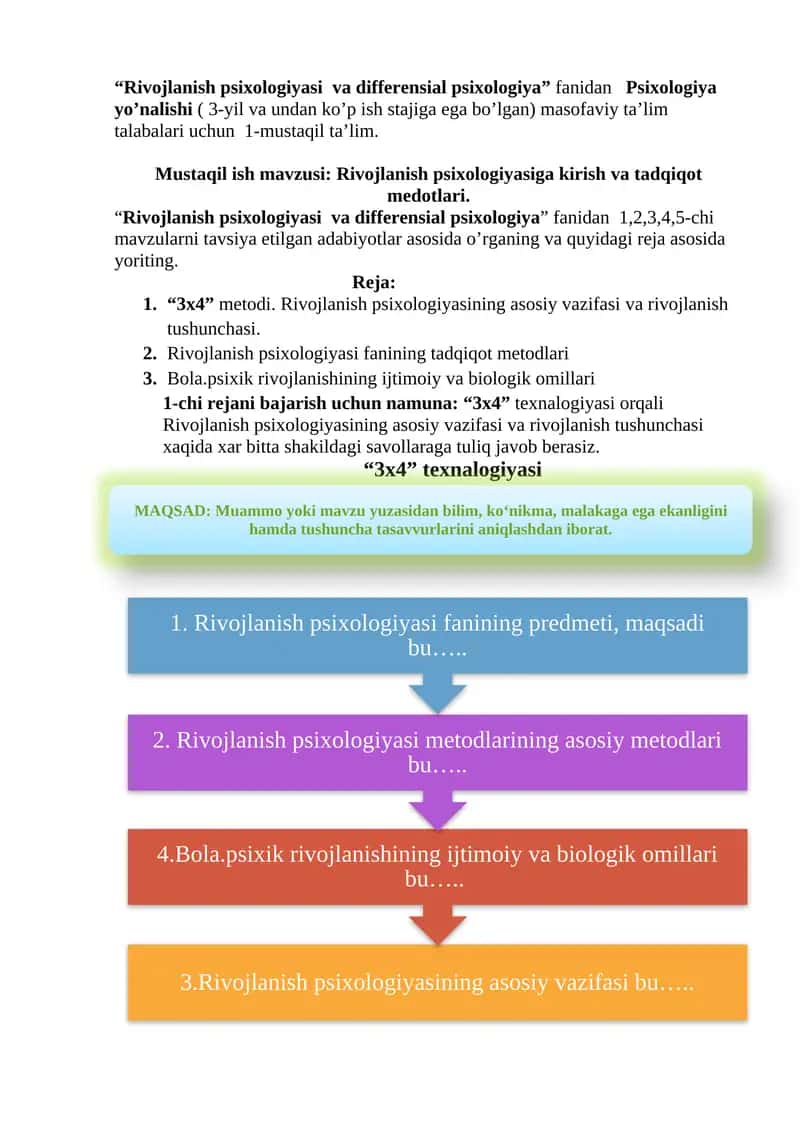 “Rivojlanish psixologiyasi va differensial psixologiya” fanidan Psixologiya yo’nalishi ( 3-yil va undan ko’p ish stajiga ega bo’lgan) masofaviy ta’lim talabalari uchun 1-mustaqil ta’lim.

Mustaqil ish mavzusi: Rivojlanish psixologiyasiga kirish va tadqiqot medotlari.

“Rivojlanish psixologiyasi va differensial psixologiya” fanidan 1,2,3,4,5-chi mavzularni tavsiya etilgan adabiyotlar asosida o’rganing va quyidagi reja asosida yoriting.

Reja:

1. “3x4” metodi. Rivojlanish psixologiyasining asosiy vazifasi va rivojlanish tushunchasi.
2. Rivojlanish psixologiyasi fanining tadqiqot metodlari
3. Bola.psixik rivojlanishining ijtimoiy va biologik omillari

1-chi rejani bajarish uchun namuna: “3x4” texnalogiyasi orqali Rivojlanish psixologiyasining asosiy vazifasi va rivojlanish tushunchasi xaqida xar bitta shakildagi savollaraga tuliq javob berasiz.

“3x4” texnalogiyasi

MAQSAD: Muammo yoki mavzu yuzasidan bilim, ko‘nikma, malakaga ega ekanligini hamda tushuncha tasavvurlarini aniqlashdan iborat.

1. Rivojlanish psixologiyasi fanining predmeti, maqsadi bu…..

2. Rivojlanish psixologiyasi metodlarining asosiy metodlari bu…..

4.Bola.psixik rivojlanishining ijtimoiy va biologik omillari bu…..

3.Rivojlanish psixologiyasining asosiy vazifasi bu…..